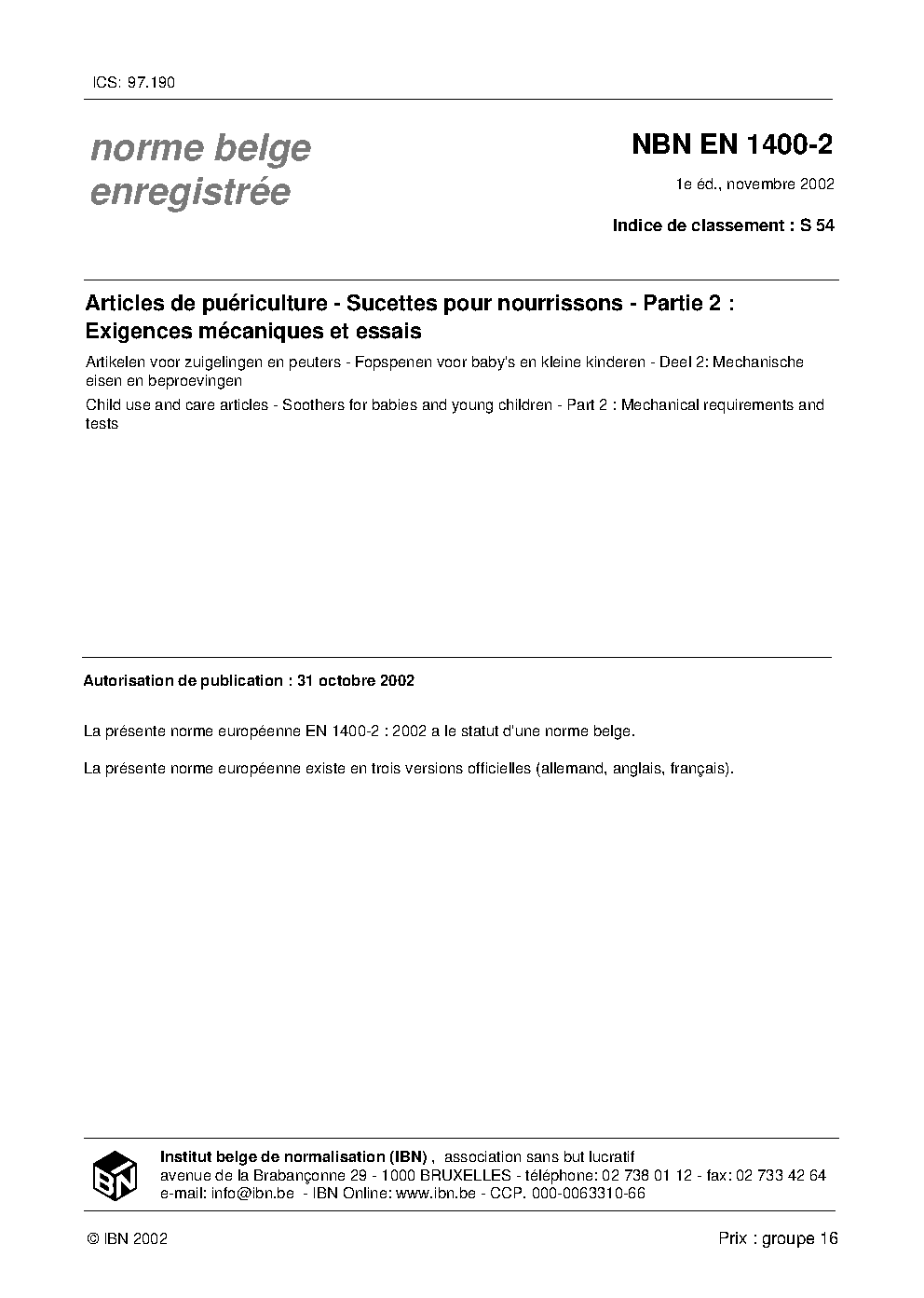 ICS: 97.190

norme belge enregistrée

NBN EN 1400-2

1e éd., novembre 2002

Indice de classement : S 54

Articles de puériculture - Sucettes pour nourrissons - Partie 2 : Exigences mécaniques et essais

Artikelen voor zuigelingen en peuters - Fopspenen voor baby's en kleine kinderen - Deel 2: Mechanische eisen en beproevingen

Child use and care articles - Soothers for babies and young children - Part 2 : Mechanical requirements and tests

Autorisation de publication : 31 octobre 2002

La présente norme européenne EN 1400-2 : 2002 a le statut d'une norme belge.

La présente norme européenne existe en trois versions officielles (allemand, anglais, français).

IBN

Institut belge de normalisation (IBN) , association sans but lucratif
avenue de la Brabançonne 29 - 1000 BRUXELLES - téléphone: 02 738 01 12 - fax: 02 733 42 64
e-mail: info@ibn.be - IBN Online: www.ibn.be - CCP. 000-0063310-66

© IBN 2002

Prix : groupe 16